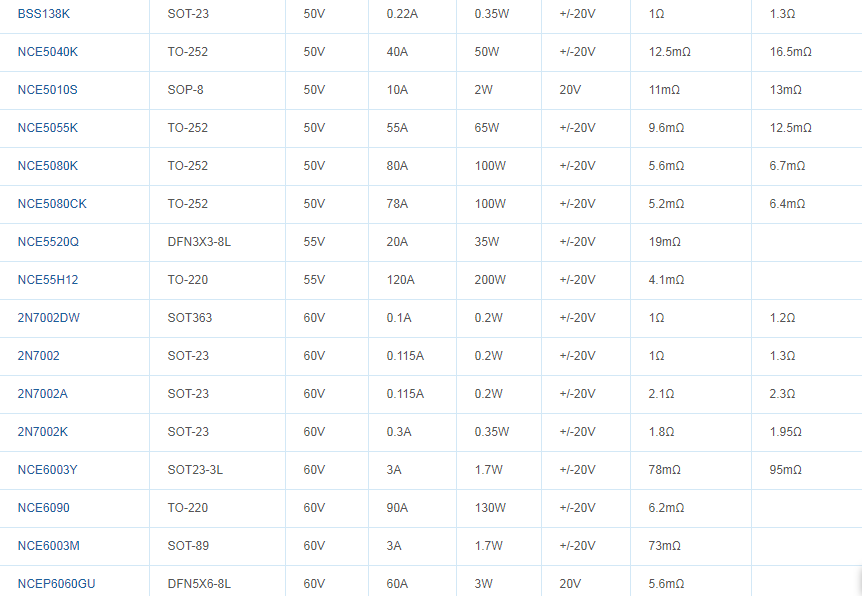 | BSS138K | SOT-23 | 50V | 0.22A | 0.35W | +/-20V | 1Ω | 1.3Ω |
|---|---|---|---|---|---|---|---|
| NCE5040K | TO-252 | 50V | 40A | 50W | +/-20V | 12.5mΩ | 16.5mΩ |
| NCE5010S | SOP-8 | 50V | 10A | 2W | 20V | 11mΩ | 13mΩ |
| NCE5055K | TO-252 | 50V | 55A | 65W | +/-20V | 9.6mΩ | 12.5mΩ |
| NCE5080K | TO-252 | 50V | 80A | 100W | +/-20V | 5.6mΩ | 6.7mΩ |
| NCE5080CK | TO-252 | 50V | 78A | 100W | +/-20V | 5.2mΩ | 6.4mΩ |
| NCE5520Q | DFN3X3-8L | 55V | 20A | 35W | +/-20V | 19mΩ | |
| NCE55H12 | TO-220 | 55V | 120A | 200W | +/-20V | 4.1mΩ | |
| 2N7002DW | SOT363 | 60V | 0.1A | 0.2W | +/-20V | 1Ω | 1.2Ω |
| 2N7002 | SOT-23 | 60V | 0.115A | 0.2W | +/-20V | 1Ω | 1.3Ω |
| 2N7002A | SOT-23 | 60V | 0.115A | 0.2W | +/-20V | 2.1Ω | 2.3Ω |
| 2N7002K | SOT-23 | 60V | 0.3A | 0.35W | +/-20V | 1.8Ω | 1.95Ω |
| NCE6003Y | SOT23-3L | 60V | 3A | 1.7W | +/-20V | 78mΩ | 95mΩ |
| NCE6090 | TO-220 | 60V | 90A | 130W | +/-20V | 6.2mΩ | |
| NCE6003M | SOT-89 | 60V | 3A | 1.7W | +/-20V | 73mΩ | |
| NCEP6060GU | DFN5X6-8L | 60V | 60A | 3W | 20V | 5.6mΩ | |